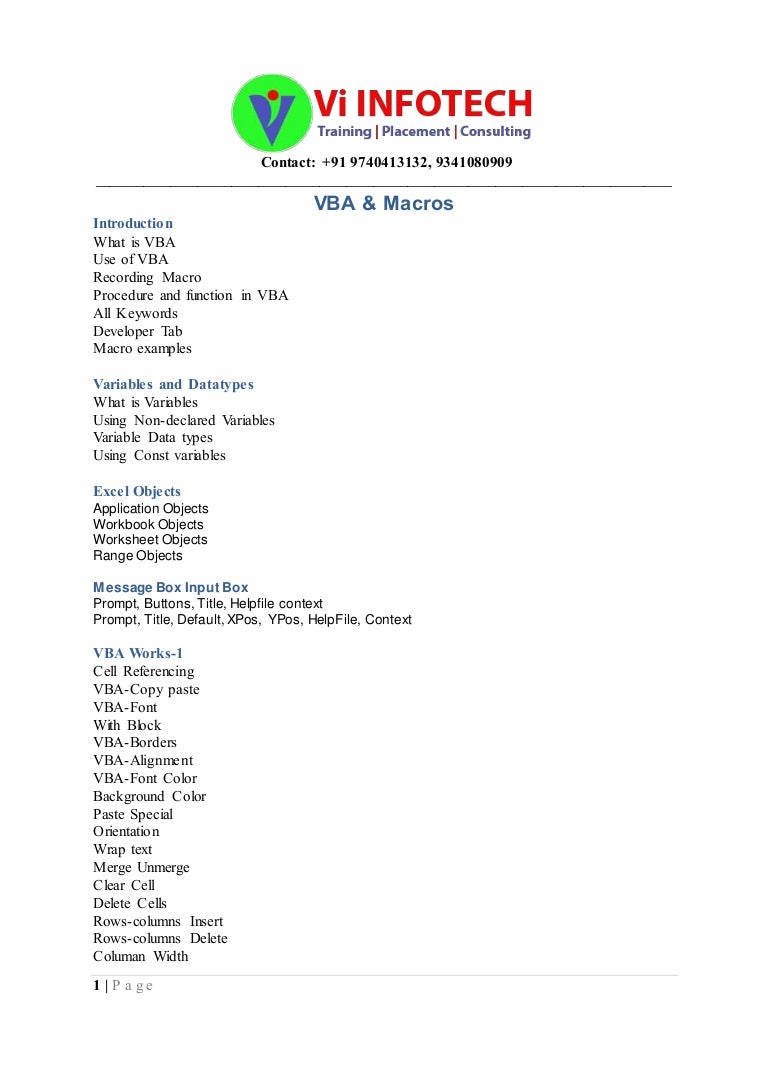 Vi INFOTECH
Training | Placement | Consulting

Contact: +91 9740413132, 9341080909

VBA & Macros

Introduction
What is VBA
Use of VBA
Recording Macro
Procedure and function in VBA
All Keywords
Developer Tab
Macro examples

Variables and Datatypes
What is Variables
Using Non-declared Variables
Variable Data types
Using Const variables

Excel Objects
Application Objects
Workbook Objects
Worksheet Objects
Range Objects

Message Box Input Box
Prompt, Buttons, Title, Helpfile context
Prompt, Title, Default, XPos, YPos, HelpFile, Context

VBA Works-1
Cell Referencing
VBA-Copy paste
VBA-Font
With Block
VBA-Borders
VBA-Alignment
VBA-Font Color
Background Color
Paste Special
Orientation
Wrap text
Merge Unmerge
Clear Cell
Delete Cells
Rows-columns Insert
Rows-columns Delete
Columan Width

1 | P a g e